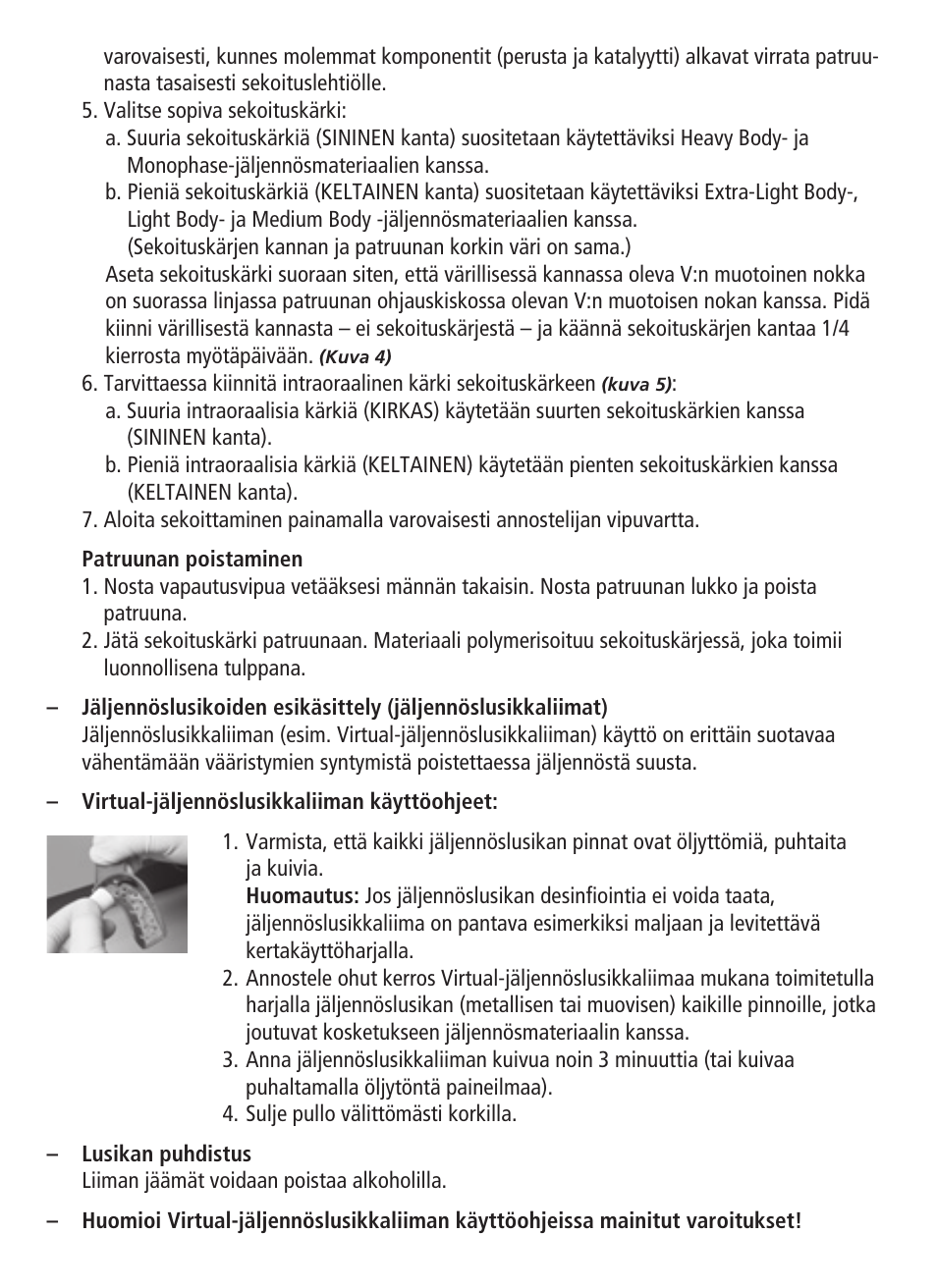 varovaisesti, kunnes molemmat komponentit (perusta ja katalyytti) alkavat virrata patruunasta tasaisesti sekoituslehtiölle.

5. Valitse sopiva sekoituskärki:
a. Suuria sekoituskärkiä (SININEN kanta) suositetaan käytettäviksi Heavy Body- ja Monophase-jäljennösmateriaalien kanssa.
b. Pieniä sekoituskärkiä (KELTAINEN kanta) suositetaan käytettäviksi Extra-Light Body-, Light Body- ja Medium Body -jäljennösmateriaalien kanssa.
(Sekoituskärjen kannan ja patruunan korkin väri on sama.)
Aseta sekoituskärki suoraan siten, että värillisessä kannassa oleva V:n muotoinen nokka on suorassa linjassa patruunan ohjauskiskossa olevan V:n muotoisen nokan kanssa. Pidä kiinni värillisestä kannasta – ei sekoituskärjestä – ja käännä sekoituskärjen kantaa 1/4 kierrosta myötäpäivään. (Kuva 4)
6. Tarvittaessa kiinnitä intraoraalinen kärki sekoituskärkeen (kuva 5):
a. Suuria intraoraalisia kärkiä (KIRKAS) käytetään suurten sekoituskärkien kanssa (SININEN kanta).
b. Pieniä intraoraalisia kärkiä (KELTAINEN) käytetään pienten sekoituskärkien kanssa (KELTAINEN kanta).
7. Aloita sekoittaminen painamalla varovaisesti annostelijan vipuvartta.

Patruunan poistaminen
1. Nosta vapautusvipua vetääksesi männän takaisin. Nosta patruunan lukko ja poista patruuna.
2. Jätä sekoituskärki patruunaan. Materiaali polymerisoituu sekoituskärjessä, joka toimii luonnollisena tulppana.

– Jäljennöslusikoiden esikäsittely (jäljennöslusikkaliimat)
Jäljennöslusikkaliiman (esim. Virtual-jäljennöslusikkaliiman) käyttö on erittäin suotavaa vähentämään vääristymien syntymistä poistettaessa jäljennöstä suusta.

– Virtual-jäljennöslusikkaliiman käyttöohjeet:

1. Varmista, että kaikki jäljennöslusikan pinnat ovat öljyttömiä, puhtaita ja kuivia.
Huomautus: Jos jäljennöslusikan desinfiointia ei voida taata, jäljennöslusikkaliima on pantava esimerkiksi maljaan ja levitettävä kertakäyttöharjalla.
2. Annostele ohut kerros Virtual-jäljennöslusikkaliimaa mukana toimitetulla harjalla jäljennöslusikan (metallisen tai muovisen) kaikille pinnoille, jotka joutuvat kosketukseen jäljennösmateriaalin kanssa.
3. Anna jäljennöslusikkaliiman kuivua noin 3 minuuttia (tai kuivaa puhaltamalla öljytöntä paineilmaa).
4. Sulje pullo välittömästi korkilla.

– Lusikan puhdistus
Liiman jäämät voidaan poistaa alkoholilla.

– Huomioi Virtual-jäljennöslusikkaliiman käyttöohjeissa mainitut varoitukset!